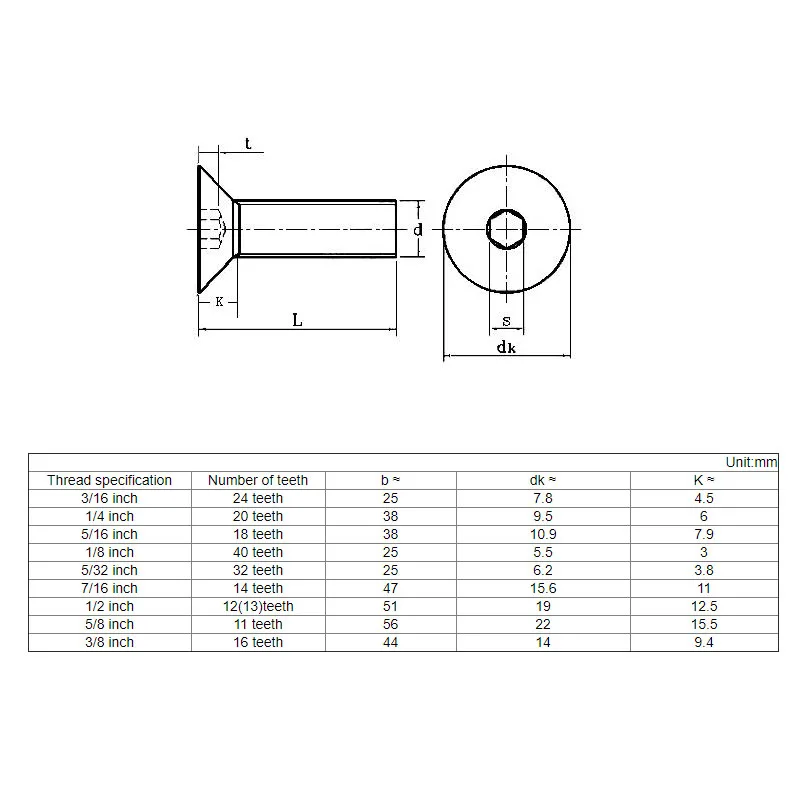 t

d

K

L

s

dk

Unit:mm

| Thread specification | Number of teeth | b ≈ | dk ≈ | K ≈ |
|---|---|---|---|---|
| 3/16 inch | 24 teeth | 25 | 7.8 | 4.5 |
| 1/4 inch | 20 teeth | 38 | 9.5 | 6 |
| 5/16 inch | 18 teeth | 38 | 10.9 | 7.9 |
| 1/8 inch | 40 teeth | 25 | 5.5 | 3 |
| 5/32 inch | 32 teeth | 25 | 6.2 | 3.8 |
| 7/16 inch | 14 teeth | 47 | 15.6 | 11 |
| 1/2 inch | 12(13)teeth | 51 | 19 | 12.5 |
| 5/8 inch | 11 teeth | 56 | 22 | 15.5 |
| 3/8 inch | 16 teeth | 44 | 14 | 9.4 |